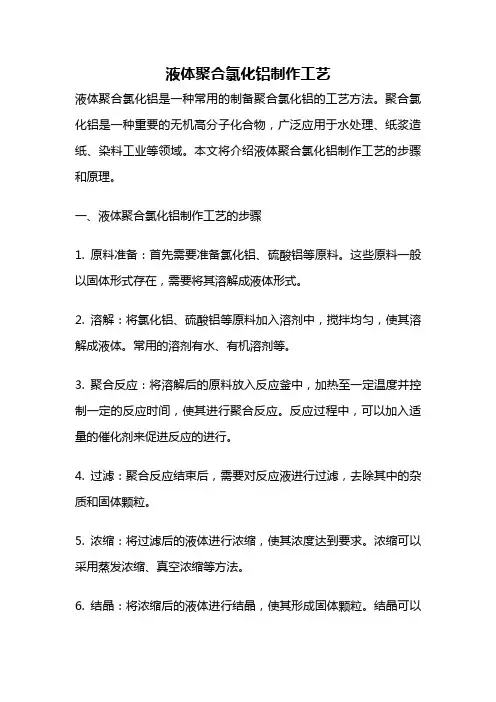 液体聚合氯化铝制作工艺

液体聚合氯化铝是一种常用的制备聚合氯化铝的工艺方法。聚合氯化铝是一种重要的无机高分子化合物，广泛应用于水处理、纸浆造纸、染料工业等领域。本文将介绍液体聚合氯化铝制作工艺的步骤和原理。

一、液体聚合氯化铝制作工艺的步骤

1. 原料准备：首先需要准备氯化铝、硫酸铝等原料。这些原料一般以固体形式存在，需要将其溶解成液体形式。

2. 溶解：将氯化铝、硫酸铝等原料加入溶剂中，搅拌均匀，使其溶解成液体。常用的溶剂有水、有机溶剂等。

3. 聚合反应：将溶解后的原料放入反应釜中，加热至一定温度并控制一定的反应时间，使其进行聚合反应。反应过程中，可以加入适量的催化剂来促进反应的进行。

4. 过滤：聚合反应结束后，需要对反应液进行过滤，去除其中的杂质和固体颗粒。

5. 浓缩：将过滤后的液体进行浓缩，使其浓度达到要求。浓缩可以采用蒸发浓缩、真空浓缩等方法。

6. 结晶：将浓缩后的液体进行结晶，使其形成固体颗粒。结晶可以